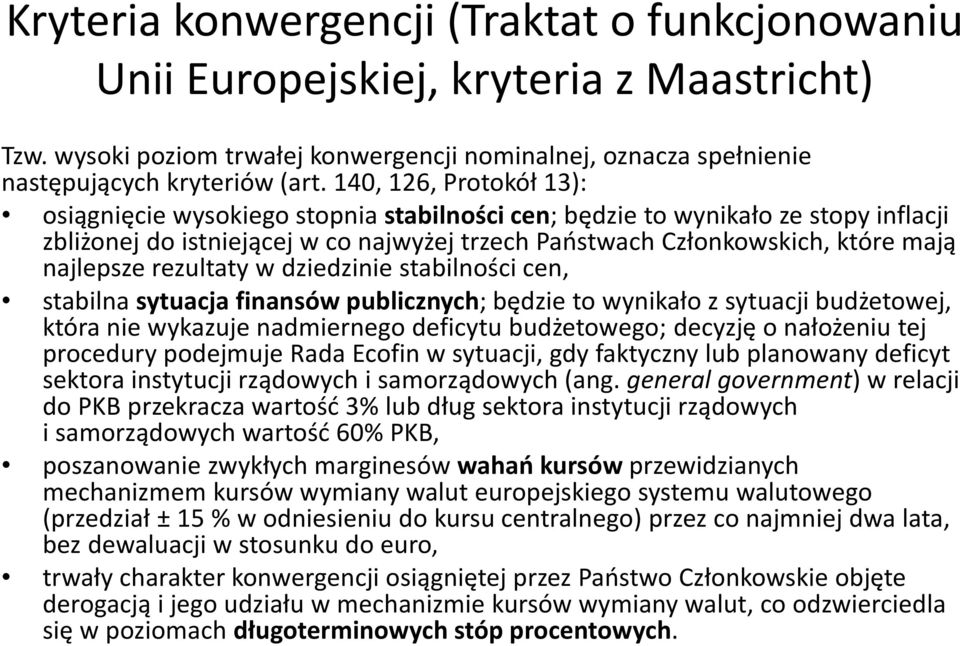 Kryteria konwergencji (Traktat o funkcjonowaniu Unii Europejskiej, kryteria z Maastricht)

Tzw. wysoki poziom trwałej konwergencji nominalnej, oznacza spełnienie następujących kryteriów (art. 140, 126, Protokół 13):

• osiągnięcie wysokiego stopnia stabilności cen; będzie to wynikało ze stopy inflacji zbliżonej do istniejącej w co najwyżej trzech Państwach Członkowskich, które mają najlepsze rezultaty w dziedzinie stabilności cen,

• stabilna sytuacja finansów publicznych; będzie to wynikało z sytuacji budżetowej, która nie wykazuje nadmiernego deficytu budżetowego; decyzję o nałożeniu tej procedury podejmuje Rada Ecofin w sytuacji, gdy faktyczny lub planowany deficyt sektora instytucji rządowych i samorządowych (ang. general government) w relacji do PKB przekracza wartość 3% lub dług sektora instytucji rządowych i samorządowych wartość 60% PKB,

• poszanowanie zwykłych marginesów wahań kursów przewidzianych mechanizmem kursów wymiany walut europejskiego systemu walutowego (przedział ± 15 % w odniesieniu do kursu centralnego) przez co najmniej dwa lata, bez dewaluacji w stosunku do euro,

• trwały charakter konwergencji osiągniętej przez Państwo Członkowskie objęte derogacją i jego udziału w mechanizmie kursów wymiany walut, co odzwierciedla się w poziomach długoterminowych stóp procentowych.